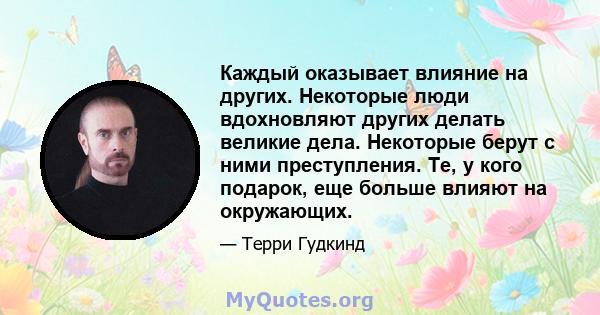 Каждый оказывает влияние на других. Некоторые люди вдохновляют других делать великие дела. Некоторые берут с ними преступления. Те, у кого подарок, еще больше влияют на окружающих.

— Терри Гудкинд

MyQuotes.org